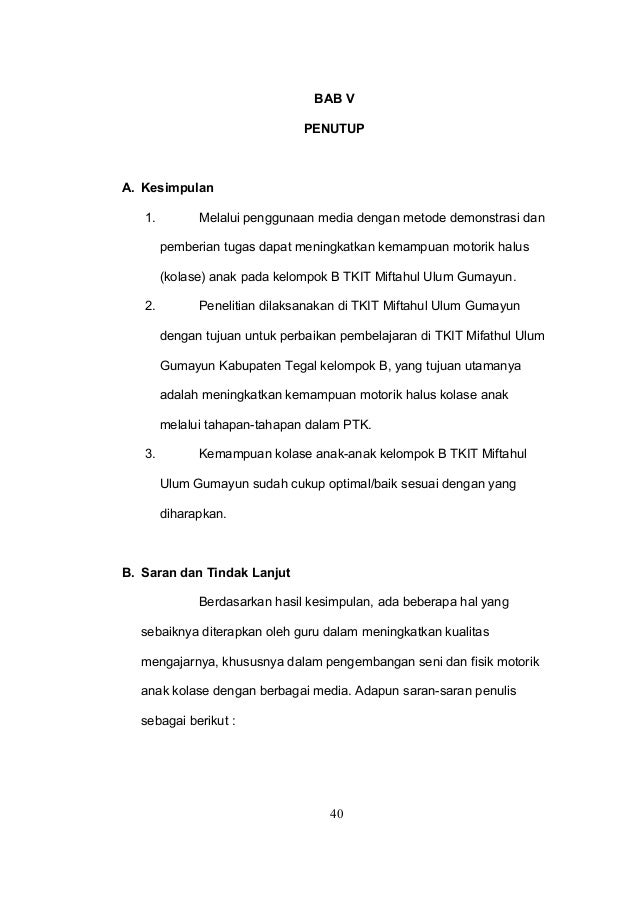 BAB V

PENUTUP

A. Kesimpulan

1. Melalui penggunaan media dengan metode demonstrasi dan pemberian tugas dapat meningkatkan kemampuan motorik halus (kolase) anak pada kelompok B TKIT Miftahul Ulum Gumayun.

2. Penelitian dilaksanakan di TKIT Miftahul Ulum Gumayun dengan tujuan untuk perbaikan pembelajaran di TKIT Mifathul Ulum Gumayun Kabupaten Tegal kelompok B, yang tujuan utamanya adalah meningkatkan kemampuan motorik halus kolase anak melalui tahapan-tahapan dalam PTK.

3. Kemampuan kolase anak-anak kelompok B TKIT Miftahul Ulum Gumayun sudah cukup optimal/baik sesuai dengan yang diharapkan.

B. Saran dan Tindak Lanjut

Berdasarkan hasil kesimpulan, ada beberapa hal yang sebaiknya diterapkan oleh guru dalam meningkatkan kualitas mengajarnya, khususnya dalam pengembangan seni dan fisik motorik anak kolase dengan berbagai media. Adapun saran-saran penulis sebagai berikut :

40